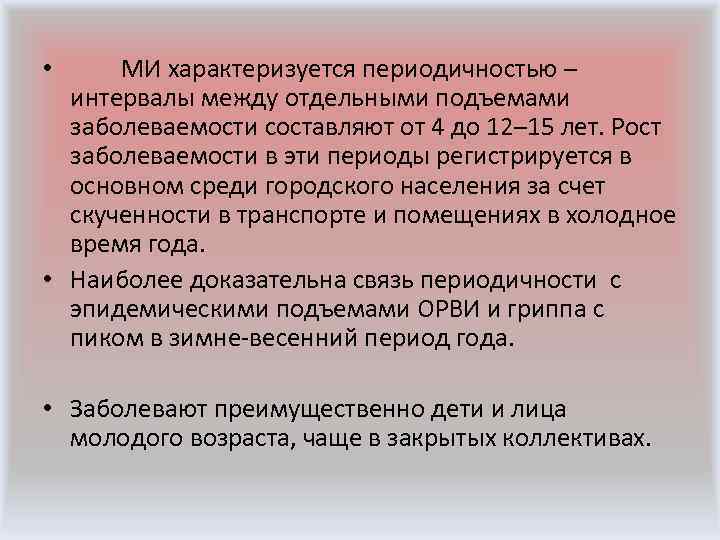 • МИ характеризуется периодичностью – интервалы между отдельными подъемами заболеваемости составляют от 4 до 12–15 лет. Рост заболеваемости в эти периоды регистрируется в основном среди городского населения за счет скученности в транспорте и помещениях в холодное время года.

• Наиболее доказательна связь периодичности с эпидемическими подъемами ОРВИ и гриппа с пиком в зимне-весенний период года.

• Заболевают преимущественно дети и лица молодого возраста, чаще в закрытых коллективах.